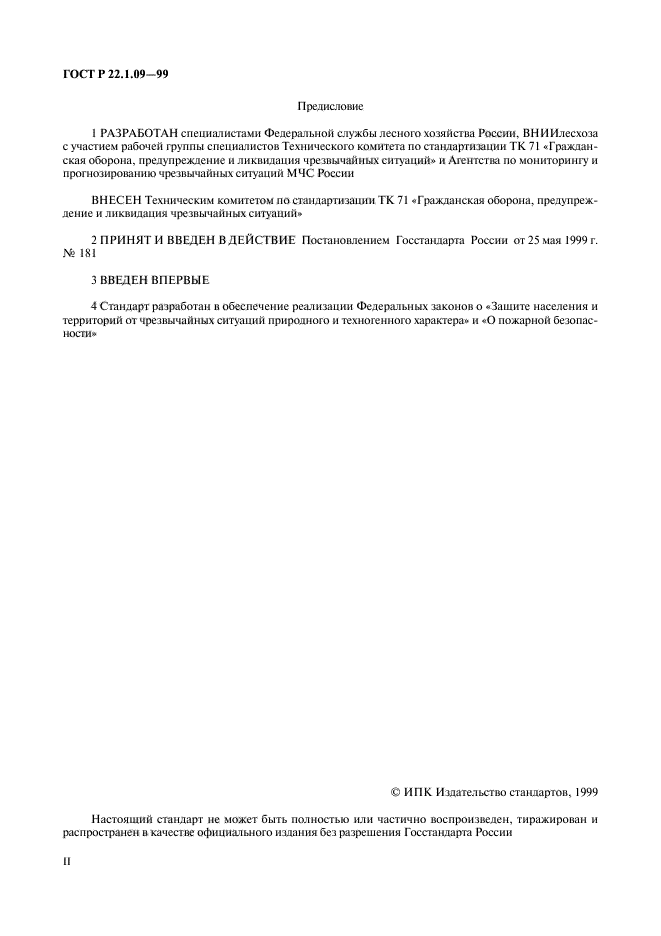 ГОСТ Р 22.1.09—99

Предисловие

1 РАЗРАБОТАН специалистами Федеральной службы лесного хозяйства России, ВНИИлесхоза с участием рабочей группы специалистов Технического комитета по стандартизации ТК 71 «Гражданская оборона, предупреждение и ликвидация чрезвычайных ситуаций» и Агентства по мониторингу и прогнозированию чрезвычайных ситуаций МЧС России

ВНЕСЕН Техническим комитетом по стандартизации ТК 71 «Гражданская оборона, предупреждение и ликвидация чрезвычайных ситуаций»

2 ПРИНЯТ И ВВЕДЕН В ДЕЙСТВИЕ Постановлением Госстандарта России от 25 мая 1999 г. № 181

3 ВВЕДЕН ВПЕРВЫЕ

4 Стандарт разработан в обеспечение реализации Федеральных законов о «Защите населения и территорий от чрезвычайных ситуаций природного и техногенного характера» и «О пожарной безопасности»

© ИПК Издательство стандартов, 1999

Настоящий стандарт не может быть полностью или частично воспроизведен, тиражирован и распространен в качестве официального издания без разрешения Госстандарта России

II